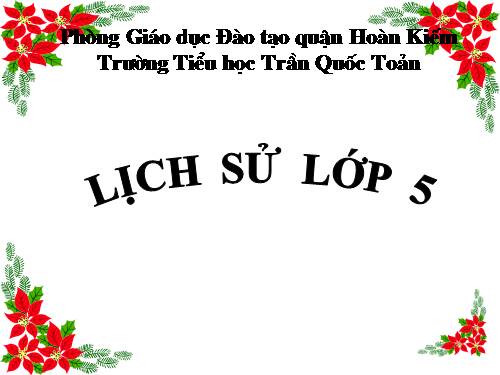 Phòng Giáo dục Đào tạo quận Hoàn Kiếm
Trường Tiểu học Trần Quốc Toản

LỊCH SỬ LỚP 5